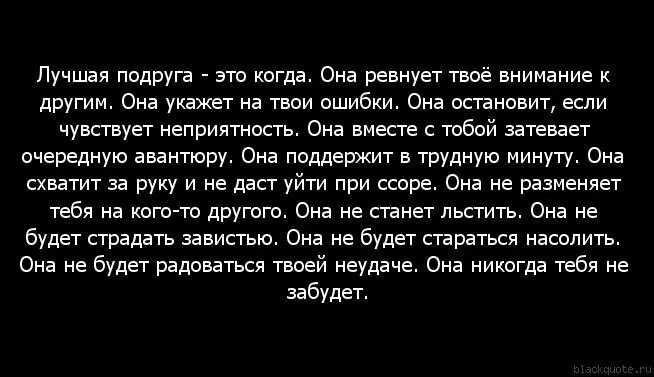 Лучшая подруга - это когда. Она ревнует твоё внимание к другим. Она укажет на твои ошибки. Она остановит, если чувствует неприятность. Она вместе с тобой затевает очередную авантюру. Она поддержит в трудную минуту. Она схватит за руку и не даст уйти при ссоре. Она не разменяет тебя на кого-то другого. Она не станет льстить. Она не будет страдать завистью. Она не будет стараться насолить. Она не будет радоваться твоей неудаче. Она никогда тебя не забудет.

blackquote.ru